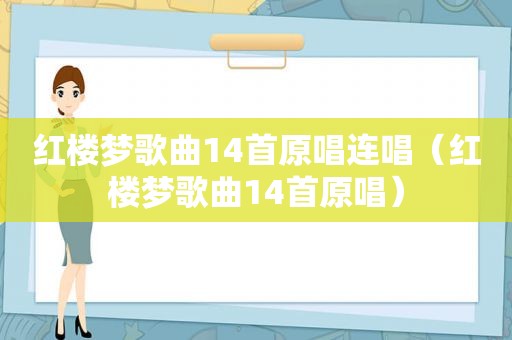 红楼梦歌曲14首原唱连唱（红楼梦歌曲14首原唱）